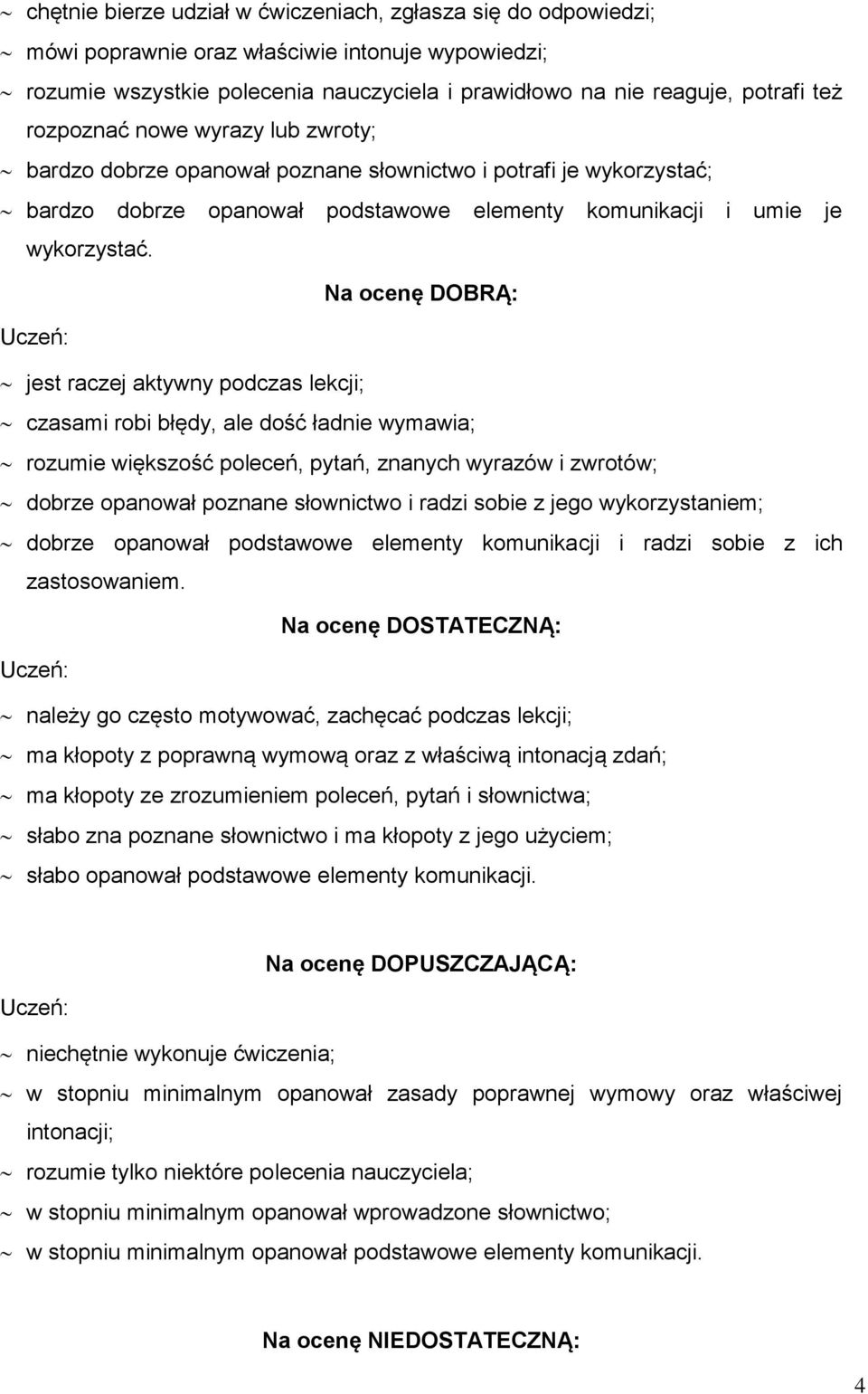 ~ chętnie bierze udział w ćwiczeniach, zgłasza się do odpowiedzi;
~ mówi poprawnie oraz właściwie intonuje wypowiedzi;
~ rozumie wszystkie polecenia nauczyciela i prawidłowo na nie reaguje, potrafi też rozpoznać nowe wyrazy lub zwroty;
~ bardzo dobrze opanował poznane słownictwo i potrafi je wykorzystać;
~ bardzo dobrze opanował podstawowe elementy komunikacji i umie je wykorzystać.

Na ocenę DOBRĄ:

Uczeń:
~ jest raczej aktywny podczas lekcji;
~ czasami robi błędy, ale dość ładnie wymawia;
~ rozumie większość poleceń, pytań, znanych wyrazów i zwrotów;
~ dobrze opanował poznane słownictwo i radzi sobie z jego wykorzystaniem;
~ dobrze opanował podstawowe elementy komunikacji i radzi sobie z ich zastosowaniem.

Na ocenę DOSTATECZNĄ:

Uczeń:
~ należy go często motywować, zachęcać podczas lekcji;
~ ma kłopoty z poprawną wymową oraz z właściwą intonacją zdań;
~ ma kłopoty ze zrozumieniem poleceń, pytań i słownictwa;
~ słabo zna poznane słownictwo i ma kłopoty z jego użyciem;
~ słabo opanował podstawowe elementy komunikacji.

Na ocenę DOPUSZCZAJĄCĄ:

Uczeń:
~ niechętnie wykonuje ćwiczenia;
~ w stopniu minimalnym opanował zasady poprawnej wymowy oraz właściwej intonacji;
~ rozumie tylko niektóre polecenia nauczyciela;
~ w stopniu minimalnym opanował wprowadzone słownictwo;
~ w stopniu minimalnym opanował podstawowe elementy komunikacji.

Na ocenę NIEDOSTATECZNĄ:

4